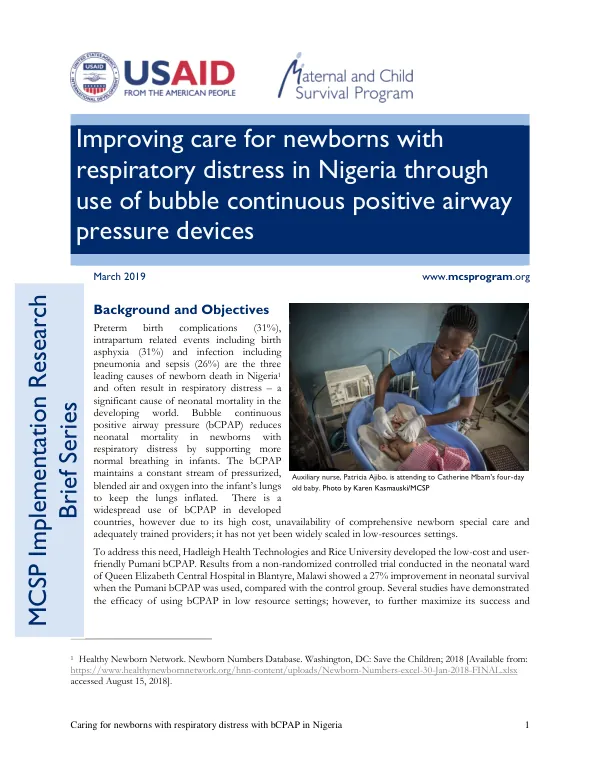 USAID
FROM THE AMERICAN PEOPLE

Maternal and Child Survival Program

Improving care for newborns with respiratory distress in Nigeria through use of bubble continuous positive airway pressure devices

March 2019

www.mcsprogram.org

MCSP Implementation Research Brief Series

Background and Objectives

Preterm birth complications (31%), intrapartum related events including birth asphyxia (31%) and infection including pneumonia and sepsis (26%) are the three leading causes of newborn death in Nigeria$^{1}$ and often result in respiratory distress – a significant cause of neonatal mortality in the developing world. Bubble continuous positive airway pressure (bCPAP) reduces neonatal mortality in newborns with respiratory distress by supporting more normal breathing in infants. The bCPAP maintains a constant stream of pressurized, blended air and oxygen into the infant's lungs to keep the lungs inflated. There is a widespread use of bCPAP in developed countries, however due to its high cost, unavailability of comprehensive newborn special care and adequately trained providers; it has not yet been widely scaled in low-resources settings.

Auxiliary nurse, Patricia Ajibo, is attending to Catherine Mbam's four-day old baby. Photo by Karen Kasmauski/MCSP

To address this need, Hadleigh Health Technologies and Rice University developed the low-cost and user-friendly Pumani bCPAP. Results from a non-randomized controlled trial conducted in the neonatal ward of Queen Elizabeth Central Hospital in Blantyre, Malawi showed a 27% improvement in neonatal survival when the Pumani bCPAP was used, compared with the control group. Several studies have demonstrated the efficacy of using bCPAP in low resource settings; however, to further maximize its success and

$^{1}$ Healthy Newborn Network. Newborn Numbers Database. Washington, DC: Save the Children; 2018 [Available from: https://www.healthynewbornnetwork.org/hnn-content/uploads/Newborn-Numbers-excel-30-Jan-2018-FINAL.xlsx accessed August 15, 2018].

Caring for newborns with respiratory distress with bCPAP in Nigeria 1